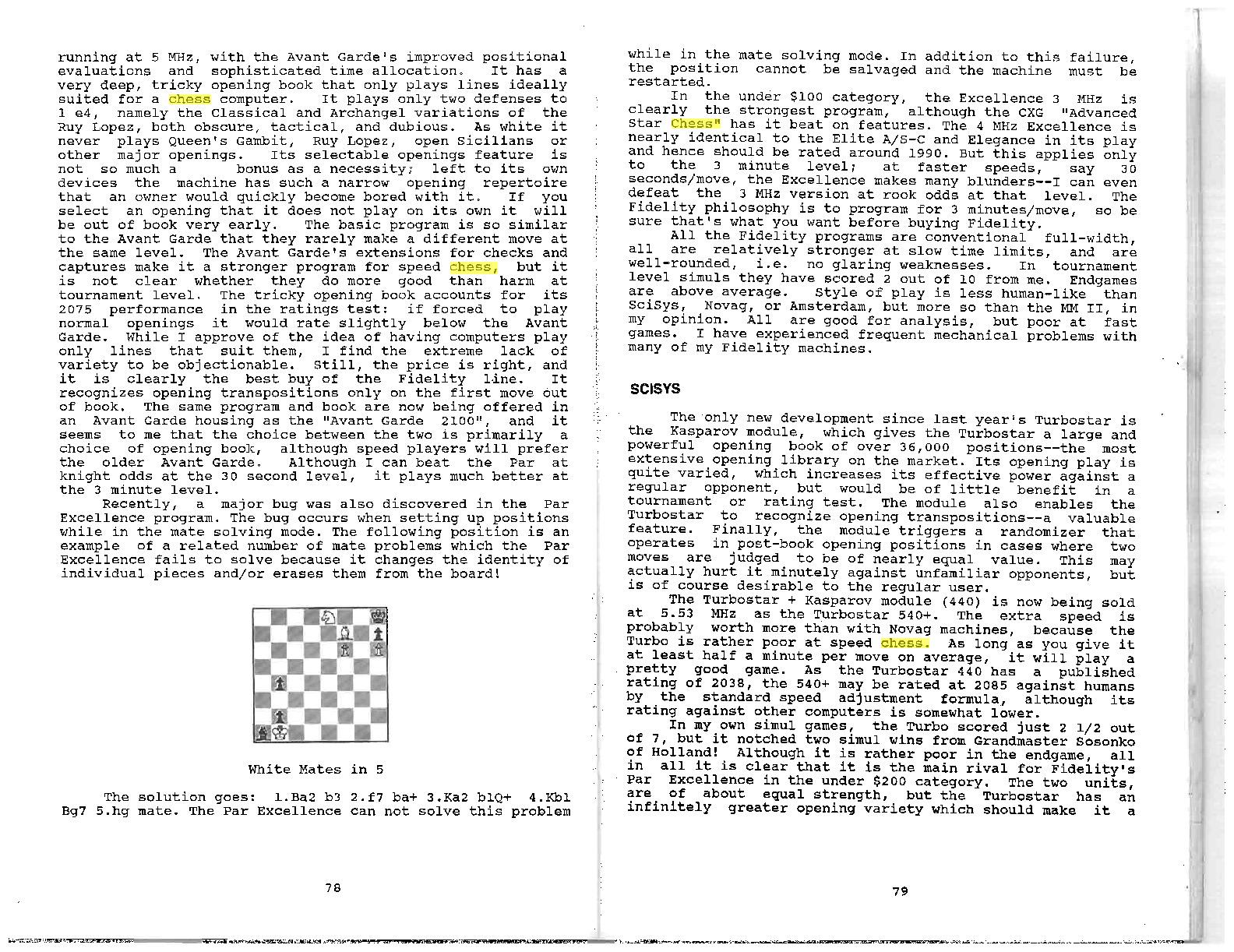 running at 5 MHz, with the Avant Garde's improved positional evaluations and sophisticated time allocation. It has a very deep, tricky opening book that only plays lines ideally suited for a chess computer. It plays only two defenses to 1 e4, namely the Classical and Archangel variations of the Ruy Lopez, both obscure, tactical, and dubious. As white it never plays Queen's Gambit, Ruy Lopez, open Sicilians or other major openings. Its selectable openings feature is not so much a bonus as a necessity; left to its own devices the machine has such a narrow opening repertoire that an owner would quickly become bored with it. If you select an opening that it does not play on its own it will be out of book very early. The basic program is so similar to the Avant Garde that they rarely make a different move at the same level. The Avant Garde's extensions for checks and captures make it a stronger program for speed chess, but it is not clear whether they do more good than harm at tournament level. The tricky opening book accounts for its 2075 performance in the ratings test: if forced to play normal openings it would rate slightly below the Avant Garde. While I approve of the idea of having computers play only lines that suit them, I find the extreme lack of variety to be objectionable. Still, the price is right, and it is clearly the best buy of the Fidelity line. It recognizes opening transpositions only on the first move out of book. The same program and book are now being offered in an Avant Garde housing as the "Avant Garde 2100", and it seems to me that the choice between the two is primarily a choice of opening book, although speed players will prefer the older Avant Garde. Although I can beat the Par at knight odds at the 30 second level, it plays much better at the 3 minute level.

Recently, a major bug was also discovered in the Par Excellence program. The bug occurs when setting up positions while in the mate solving mode. The following position is an example of a related number of mate problems which the Par Excellence fails to solve because it changes the identity of individual pieces and/or erases them from the board!

White Mates in 5

The solution goes: 1.Ba2 b3 2.f7 ba+ 3.Ka2 b1Q+ 4.Kb1 Bg7 5.hg mate. The Par Excellence can not solve this problem

78

while in the mate solving mode. In addition to this failure, the position cannot be salvaged and the machine must be restarted.

In the under $100 category, the Excellence 3 MHz is clearly the strongest program, although the CXG "Advanced Star Chess" has it beat on features. The 4 MHz Excellence is nearly identical to the Elite A/S-C and Elegance in its play and hence should be rated around 1990. But this applies only to the 3 minute level; at faster speeds, say 30 seconds/move, the Excellence makes many blunders--I can even defeat the 3 MHz version at rook odds at that level. The Fidelity philosophy is to program for 3 minutes/move, so be sure that's what you want before buying Fidelity.

All the Fidelity programs are conventional full-width, all are relatively stronger at slow time limits, and are well-rounded, i.e. no glaring weaknesses. In tournament level simuls they have scored 2 out of 10 from me. Endgames are above average. Style of play is less human-like than SciSys, Novag, or Amsterdam, but more so than the MM II, in my opinion. All are good for analysis, but poor at fast games. I have experienced frequent mechanical problems with many of my Fidelity machines.

SCISYS

The only new development since last year's Turbostar is the Kasparov module, which gives the Turbostar a large and powerful opening book of over 36,000 positions--the most extensive opening library on the market. Its opening play is quite varied, which increases its effective power against a regular opponent, but would be of little benefit in a tournament or rating test. The module also enables the Turbostar to recognize opening transpositions--a valuable feature. Finally, the module triggers a randomizer that operates in post-book opening positions in cases where two moves are judged to be of nearly equal value. This may actually hurt it minutely against unfamiliar opponents, but is of course desirable to the regular user.

The Turbostar + Kasparov module (440) is now being sold at 5.53 MHz as the Turbostar 540+. The extra speed is probably worth more than with Novag machines, because the Turbo is rather poor at speed chess. As long as you give it at least half a minute per move on average, it will play a pretty good game. As the Turbostar 440 has a published rating of 2038, the 540+ may be rated at 2085 against humans by the standard speed adjustment formula, although its rating against other computers is somewhat lower.

In my own simul games, the Turbo scored just 2 1/2 out of 7, but it notched two simul wins from Grandmaster Sosonko of Holland! Although it is rather poor in the endgame, all in all it is clear that it is the main rival for Fidelity's Par Excellence in the under $200 category. The two units, are of about equal strength, but the Turbostar has an infinitely greater opening variety which should make it a

79